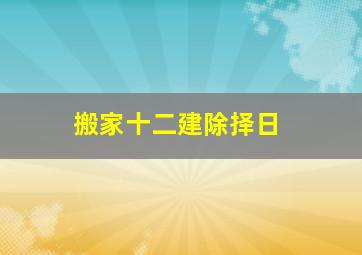 搬家十二建除择日